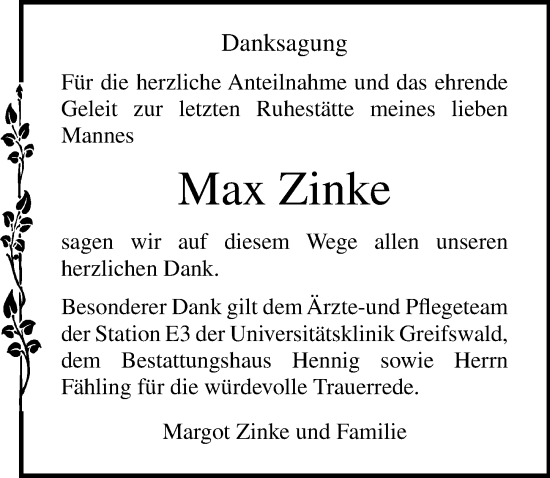 Danksagung

Für die herzliche Anteilnahme und das ehrende Geleit zur letzten Ruhestätte meines lieben Mannes

Max Zinke

sagen wir auf diesem Wege allen unseren herzlichen Dank.

Besonderer Dank gilt dem Ärzte-und Pflegeteam der Station E3 der Universitätsklinik Greifswald, dem Bestattungshaus Hennig sowie Herrn Fähling für die würdevolle Trauerrede.

Margot Zinke und Familie